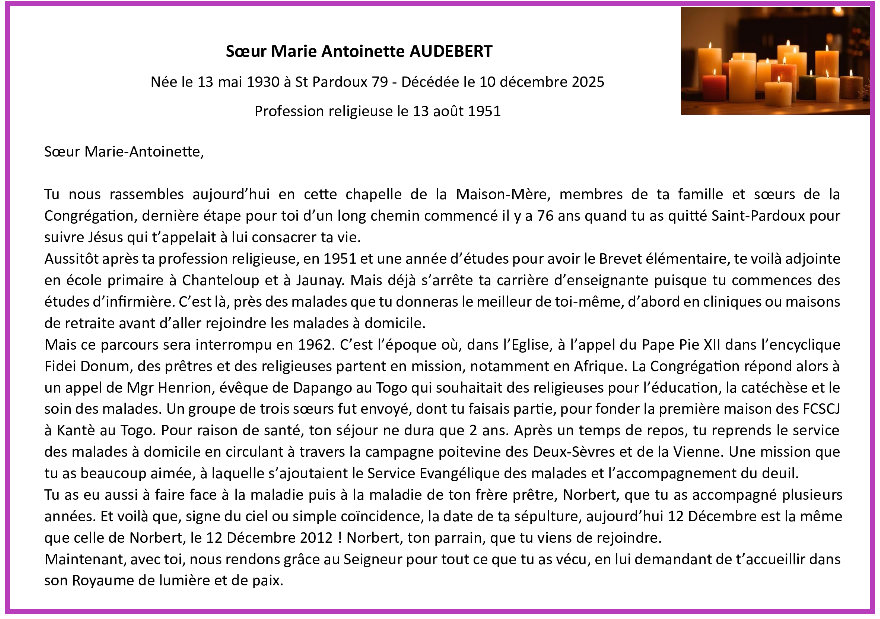 Sœur Marie Antoinette AUDEBERT

Née le 13 mai 1930 à St Pardoux 79 - Décédée le 10 décembre 2025

Profession religieuse le 13 août 1951

Sœur Marie-Antoinette,

Tu nous rassembles aujourd'hui en cette chapelle de la Maison-Mère, membres de ta famille et sœurs de la Congrégation, dernière étape pour toi d'un long chemin commencé il y a 76 ans quand tu as quitté Saint-Pardoux pour suivre Jésus qui t'appelait à lui consacrer ta vie.
Aussitôt après ta profession religieuse, en 1951 et une année d'études pour avoir le Brevet élémentaire, te voilà adjointe en école primaire à Chanteloup et à Jaunay. Mais déjà s'arrête ta carrière d'enseignante puisque tu commences des études d'infirmière. C'est là, près des malades que tu donneras le meilleur de toi-même, d'abord en cliniques ou maisons de retraite avant d'aller rejoindre les malades à domicile.
Mais ce parcours sera interrompu en 1962. C'est l'époque où, dans l'Eglise, à l'appel du Pape Pie XII dans l'encyclique Fidei Donum, des prêtres et des religieuses partent en mission, notamment en Afrique. La Congrégation répond alors à un appel de Mgr Henrion, évêque de Dapango au Togo qui souhaitait des religieuses pour l'éducation, la catéchèse et le soin des malades. Un groupe de trois sœurs fut envoyé, dont tu faisais partie, pour fonder la première maison des FCSCJ à Kantè au Togo. Pour raison de santé, ton séjour ne dura que 2 ans. Après un temps de repos, tu reprends le service des malades à domicile en circulant à travers la campagne poitevine des Deux-Sèvres et de la Vienne. Une mission que tu as beaucoup aimée, à laquelle s'ajoutaient le Service Evangélique des malades et l'accompagnement du deuil.
Tu as eu aussi à faire face à la maladie puis à la maladie de ton frère prêtre, Norbert, que tu as accompagné plusieurs années. Et voilà que, signe du ciel ou simple coïncidence, la date de ta sépulture, aujourd'hui 12 Décembre est la même que celle de Norbert, le 12 Décembre 2012 ! Norbert, ton parrain, que tu viens de rejoindre.
Maintenant, avec toi, nous rendons grâce au Seigneur pour tout ce que tu as vécu, en lui demandant de t'accueillir dans son Royaume de lumière et de paix.